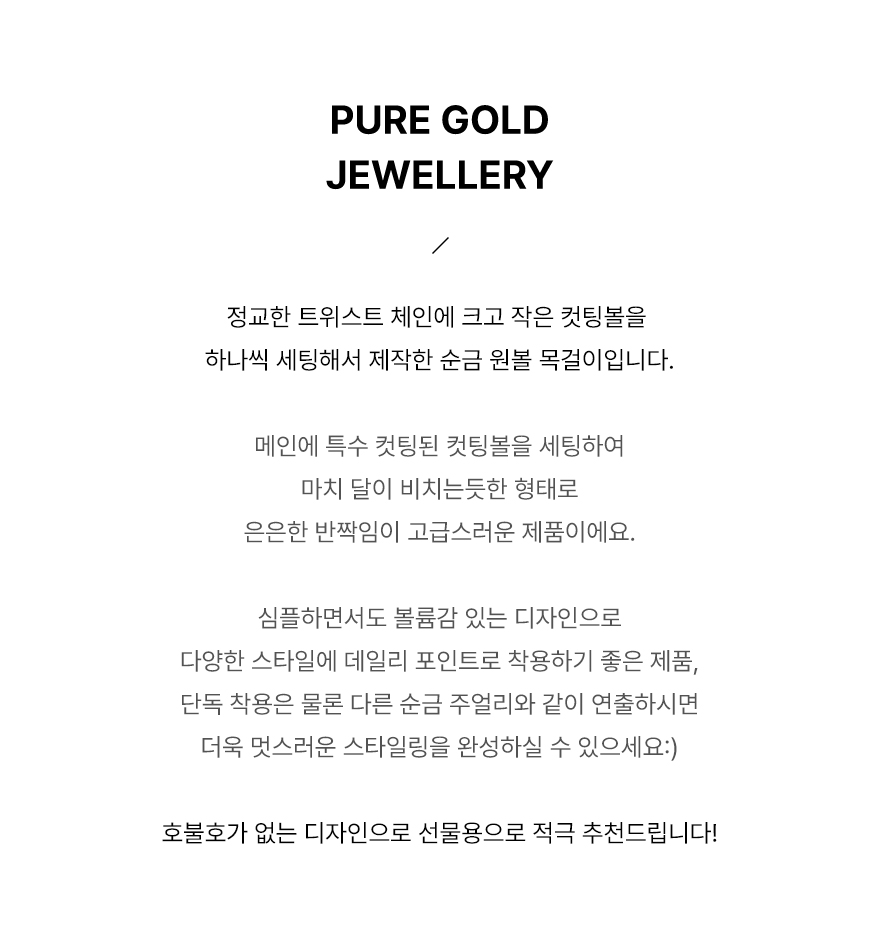 PURE GOLD
JEWELLERY

/

정교한 트위스트 체인에 크고 작은 컷팅볼을
하나씩 세팅해서 제작한 순금 원볼 목걸이입니다.

메인에 특수 컷팅된 컷팅볼을 세팅하여
마치 달이 비치는듯한 형태로
은은한 반짝임이 고급스러운 제품이에요.

심플하면서도 볼륨감 있는 디자인으로
다양한 스타일에 데일리 포인트로 착용하기 좋은 제품,
단독 착용은 물론 다른 순금 주얼리와 같이 연출하시면
더욱 멋스러운 스타일링을 완성하실 수 있으세요:)

호불호가 없는 디자인으로 선물용으로 적극 추천드립니다!